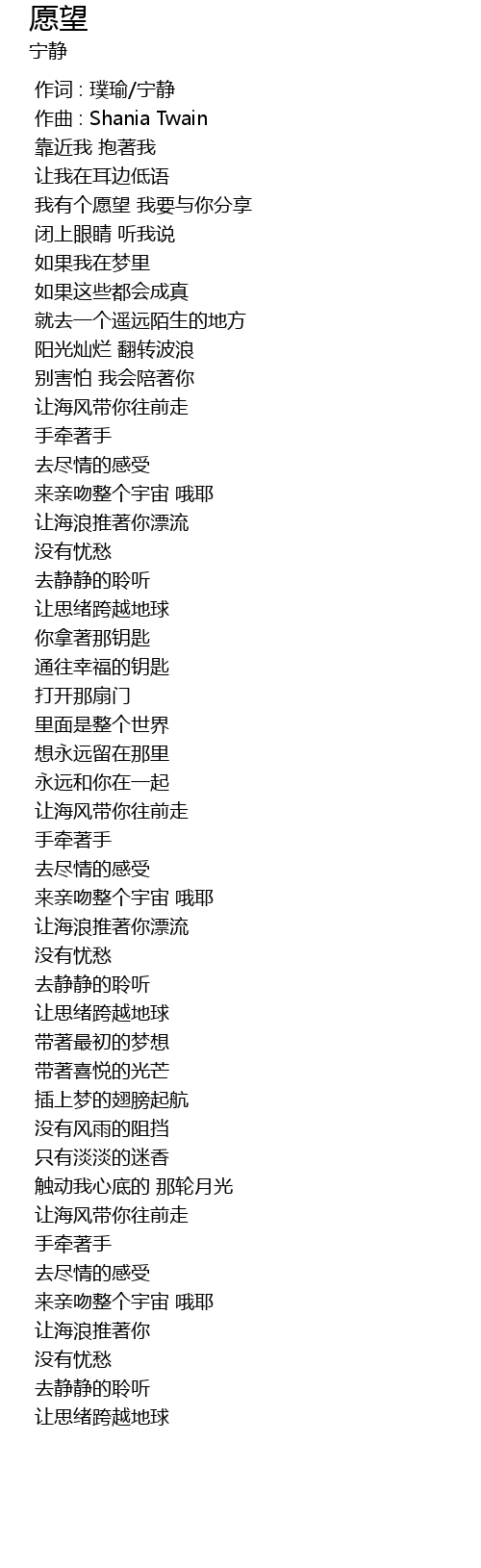 愿望
宁静

作词 : 璞瑜/宁静
作曲 : Shania Twain
靠近我 抱著我
让我在耳边低语
我有个愿望 我要与你分享
闭上眼睛 听我说
如果我在梦里
如果这些都会成真
就去一个遥远陌生的地方
阳光灿烂 翻转波浪
别害怕 我会陪著你
让海风带你往前走
手牵著手
去尽情的感受
来亲吻整个宇宙 哦耶
让海浪推著你漂流
没有忧愁
去静静的聆听
让思绪跨越地球
你拿著那钥匙
通往幸福的钥匙
打开那扇门
里面是整个世界
想永远留在那里
永远和你在一起
让海风带你往前走
手牵著手
去尽情的感受
来亲吻整个宇宙 哦耶
让海浪推著你漂流
没有忧愁
去静静的聆听
让思绪跨越地球
带著最初的梦想
带著喜悦的光芒
插上梦的翅膀起航
没有风雨的阻挡
只有淡淡的迷香
触动我心底的 那轮月光
让海风带你往前走
手牵著手
去尽情的感受
来亲吻整个宇宙 哦耶
让海浪推著你
没有忧愁
去静静的聆听
让思绪跨越地球